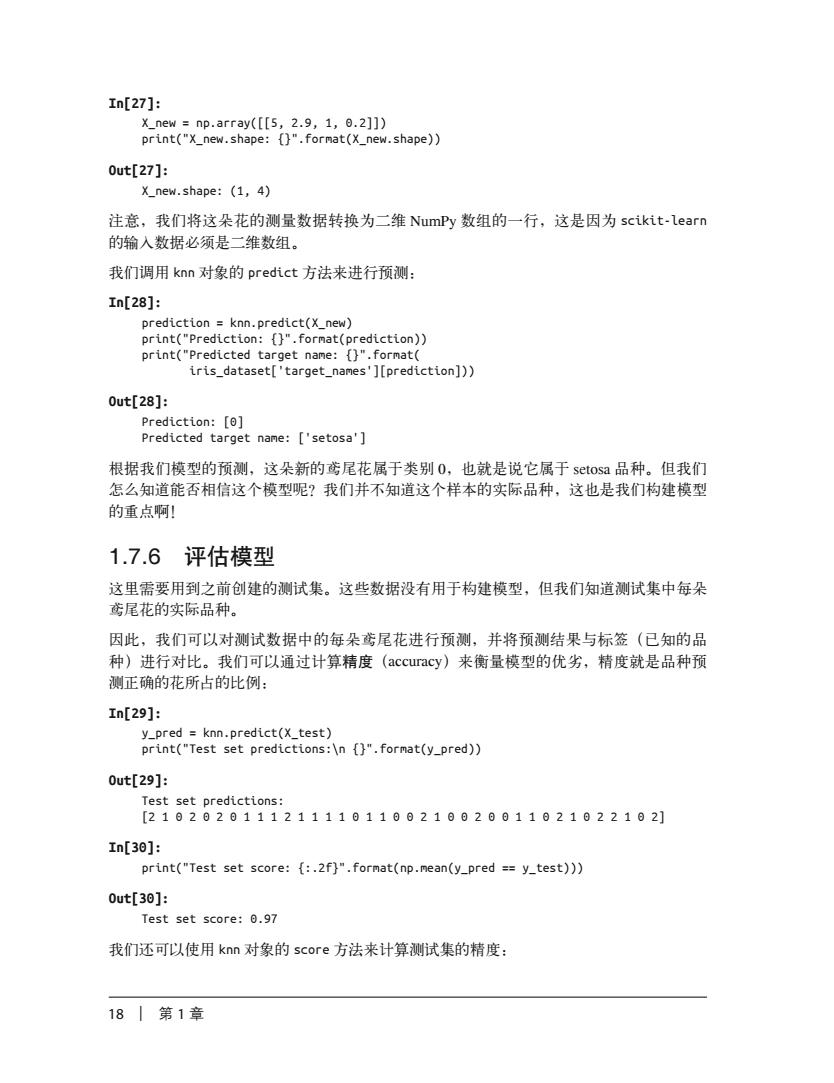 In[27]:
X_new = np.array([[5, 2.9, 1, 0.2]])
print("X_new.shape: {}".format(X_new.shape))

Out[27]:
X_new.shape: (1, 4)

注意，我们将这朵花的测量数据转换为二维 NumPy 数组的一行，这是因为 scikit-learn 的输入数据必须是二维数组。

我们调用 knn 对象的 predict 方法来进行预测：

In[28]:
prediction = knn.predict(X_new)
print("Prediction: {}".format(prediction))
print("Predicted target name: {}".format(
iris_dataset['target_names'][prediction]))

Out[28]:
Prediction: [0]
Predicted target name: ['setosa']

根据我们模型的预测，这朵新的鸢尾花属于类别 0，也就是说它属于 setosa 品种。但我们怎么知道能否相信这个模型呢？我们并不知道这个样本的实际品种，这也是我们构建模型的重点啊！

1.7.6 评估模型

这里需要用到之前创建的测试集。这些数据没有用于构建模型，但我们知道测试集中每朵鸢尾花的实际品种。

因此，我们可以对测试数据中的每朵鸢尾花进行预测，并将预测结果与标签（已知的品种）进行对比。我们可以通过计算精度（accuracy）来衡量模型的优劣，精度就是品种预测正确的花所占的比例：

In[29]:
y_pred = knn.predict(X_test)
print("Test set predictions:\n {}".format(y_pred))

Out[29]:
Test set predictions:
[2 1 0 2 0 2 0 1 1 1 2 1 1 1 1 0 1 1 0 0 2 1 0 0 2 0 0 1 1 0 2 1 0 2 2 1 0 2]

In[30]:
print("Test set score: {:.2f}".format(np.mean(y_pred == y_test)))

Out[30]:
Test set score: 0.97

我们还可以使用 knn 对象的 score 方法来计算测试集的精度：

18 | 第 1 章